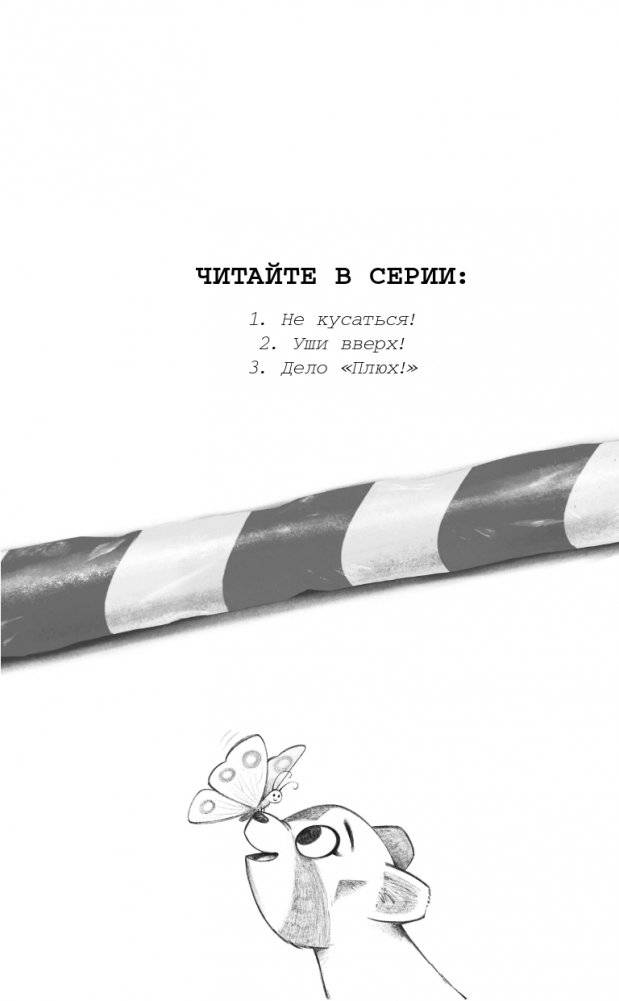 ЧИТАЙТЕ В СЕРИИ:

1. Не кусаться!
2. Уши вверх!
3. Дело «Плюх!»